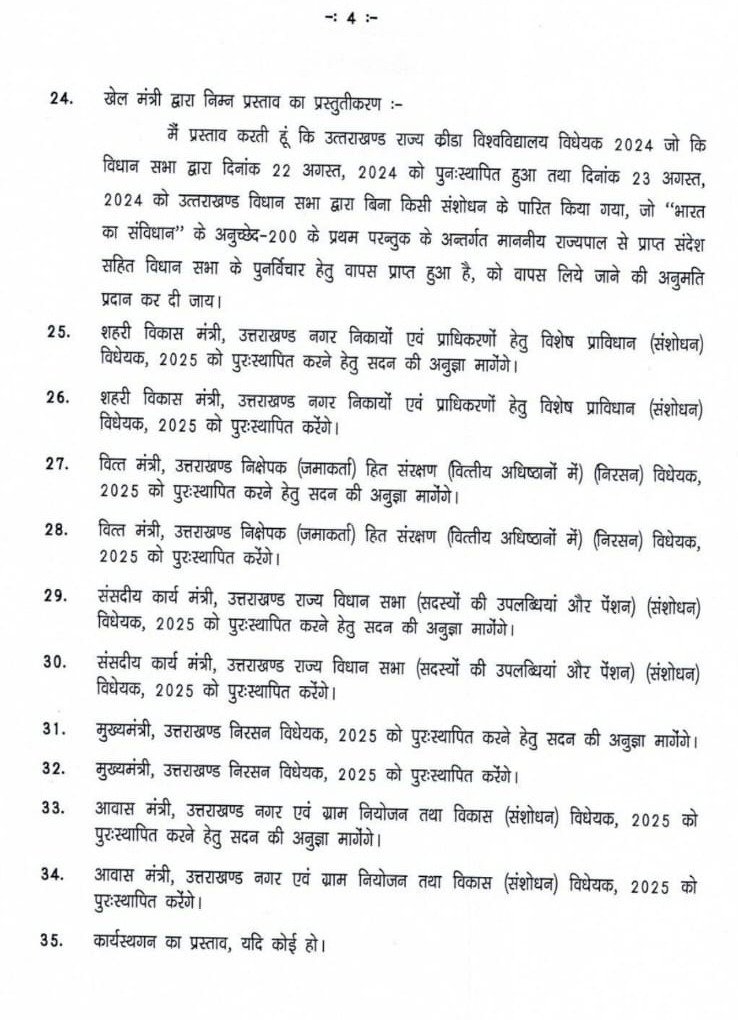 -: 4 :-

24. खेल मंत्री द्वारा निम्न प्रस्ताव का प्रस्तुतीकरण :-

मैं प्रस्ताव करती हूं कि उत्तराखण्ड राज्य क्रीडा विश्वविद्यालय विधेयक 2024 जो कि विधान सभा द्वारा दिनांक 22 अगस्त, 2024 को पुनःस्थापित हुआ तथा दिनांक 23 अगस्त, 2024 को उत्तराखण्ड विधान सभा द्वारा बिना किसी संशोधन के पारित किया गया, जो "भारत का संविधान" के अनुच्छेद-200 के प्रथम परन्तुक के अन्तर्गत माननीय राज्यपाल से प्राप्त संदेश सहित विधान सभा के पुनर्विचार हेतु वापस प्राप्त हुआ है, को वापस लिये जाने की अनुमति प्रदान कर दी जाय।

25. शहरी विकास मंत्री, उत्तराखण्ड नगर निकायों एवं प्राधिकरणों हेतु विशेष प्राविधान (संशोधन) विधेयक, 2025 को पुरःस्थापित करने हेतु सदन की अनुज्ञा मागेंगे।

26. शहरी विकास मंत्री, उत्तराखण्ड नगर निकायों एवं प्राधिकरणों हेतु विशेष प्राविधान (संशोधन) विधेयक, 2025 को पुरःस्थापित करेंगे।

27. वित्त मंत्री, उत्तराखण्ड निक्षेपक (जमाकर्ता) हित संरक्षण (वित्तीय अधिष्ठानों में) (निरसन) विधेयक, 2025 को पुरःस्थापित करने हेतु सदन की अनुज्ञा मागेंगे।

28. वित्त मंत्री, उत्तराखण्ड निक्षेपक (जमाकर्ता) हित संरक्षण (वित्तीय अधिष्ठानों में) (निरसन) विधेयक, 2025 को पुरःस्थापित करेंगे।

29. संसदीय कार्य मंत्री, उत्तराखण्ड राज्य विधान सभा (सदस्यों की उपलब्धियां और पेंशन) (संशोधन) विधेयक, 2025 को पुरःस्थापित करने हेतु सदन की अनुज्ञा मागेंगे।

30. संसदीय कार्य मंत्री, उत्तराखण्ड राज्य विधान सभा (सदस्यों की उपलब्धियां और पेंशन) (संशोधन) विधेयक, 2025 को पुरःस्थापित करेंगे।

31. मुख्यमंत्री, उत्तराखण्ड निरसन विधेयक, 2025 को पुरःस्थापित करने हेतु सदन की अनुज्ञा मागेंगे।

32. मुख्यमंत्री, उत्तराखण्ड निरसन विधेयक, 2025 को पुरःस्थापित करेंगे।

33. आवास मंत्री, उत्तराखण्ड नगर एवं ग्राम नियोजन तथा विकास (संशोधन) विधेयक, 2025 को पुरःस्थापित करने हेतु सदन की अनुज्ञा मागेंगे।

34. आवास मंत्री, उत्तराखण्ड नगर एवं ग्राम नियोजन तथा विकास (संशोधन) विधेयक, 2025 को पुरःस्थापित करेंगे।

35. कार्यस्थगन का प्रस्ताव, यदि कोई हो।